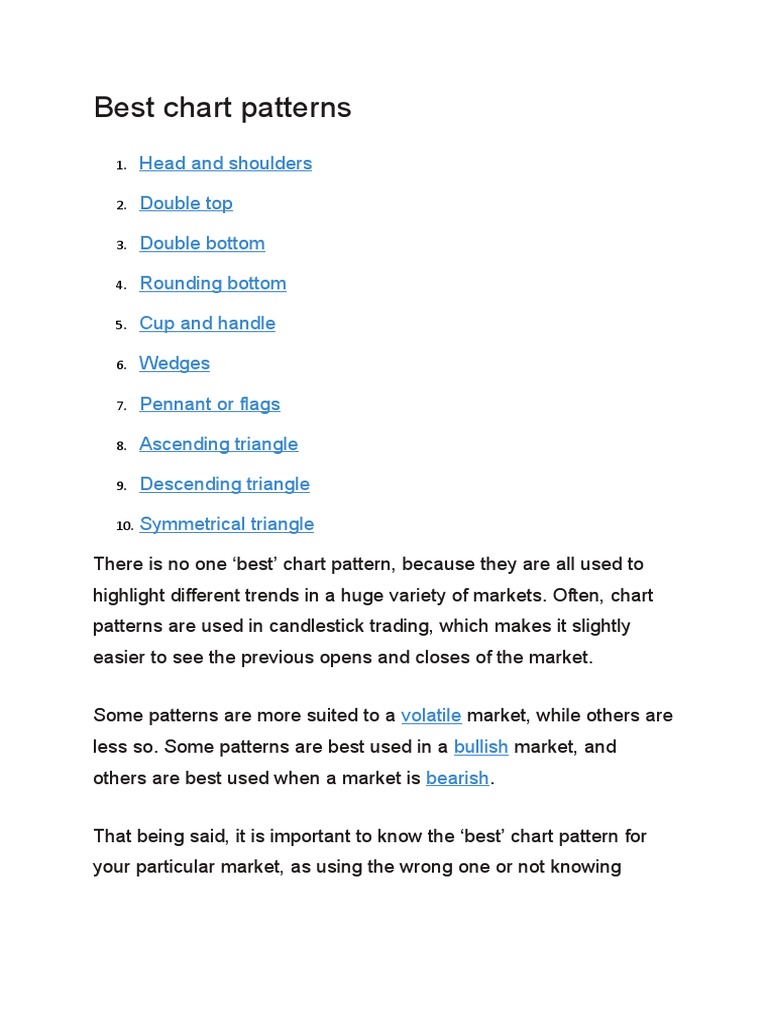 Best chart patterns

1. Head and shoulders
2. Double top
3. Double bottom
4. Rounding bottom
5. Cup and handle
6. Wedges
7. Pennant or flags
8. Ascending triangle
9. Descending triangle
10. Symmetrical triangle

There is no one ‘best’ chart pattern, because they are all used to highlight different trends in a huge variety of markets. Often, chart patterns are used in candlestick trading, which makes it slightly easier to see the previous opens and closes of the market.

Some patterns are more suited to a volatile market, while others are less so. Some patterns are best used in a bullish market, and others are best used when a market is bearish.

That being said, it is important to know the ‘best’ chart pattern for your particular market, as using the wrong one or not knowing